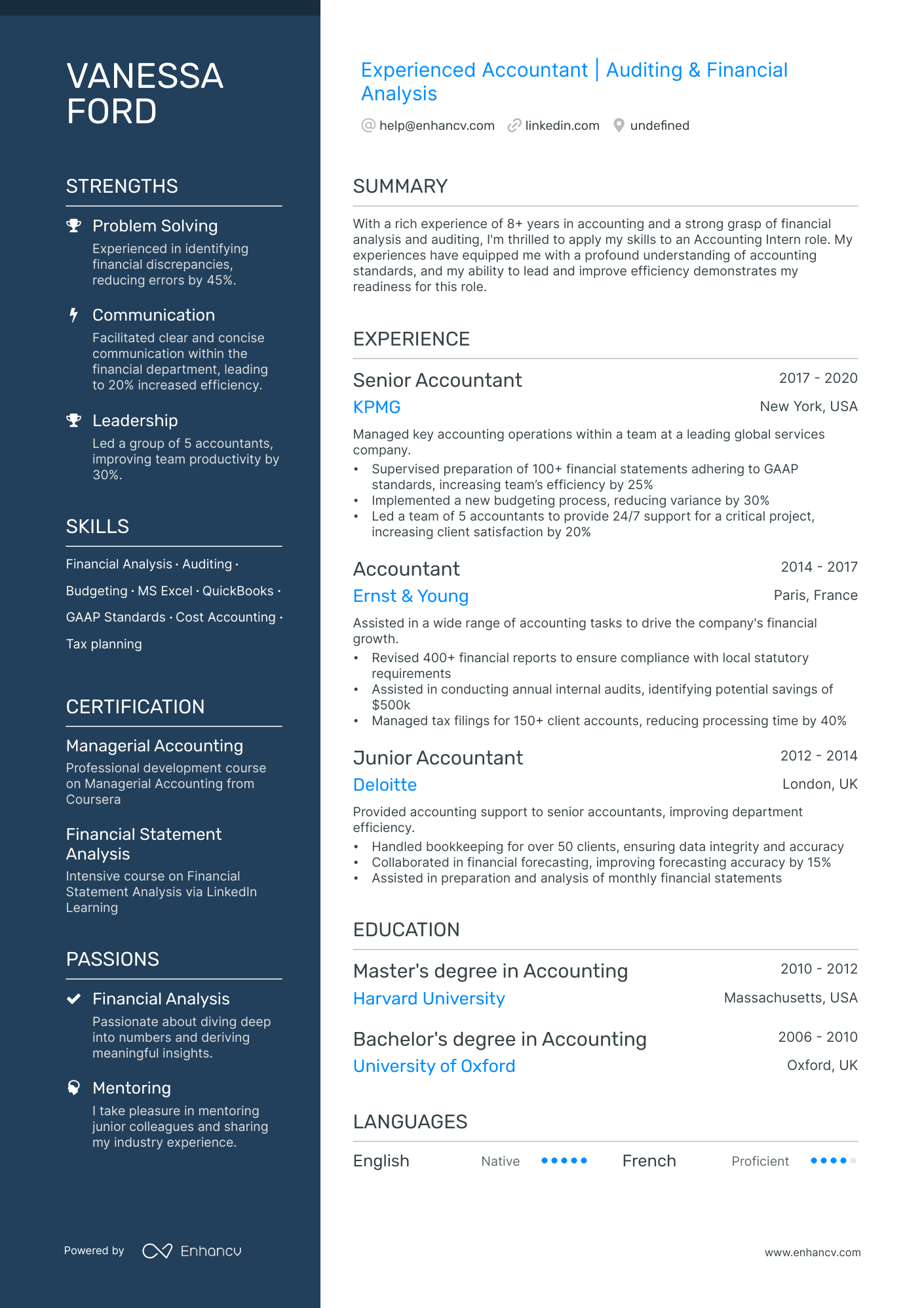 VANESSA FORD

STRENGTHS

Problem Solving
Experienced in identifying financial discrepancies, reducing errors by 45%.

Communication
Facilitated clear and concise communication within the financial department, leading to 20% increased efficiency.

Leadership
Led a group of 5 accountants, improving team productivity by 30%.

SKILLS

Financial Analysis · Auditing · Budgeting · MS Excel · QuickBooks · GAAP Standards · Cost Accounting · Tax planning

CERTIFICATION

Managerial Accounting
Professional development course on Managerial Accounting from Coursera

Financial Statement Analysis
Intensive course on Financial Statement Analysis via LinkedIn Learning

PASSIONS

Financial Analysis
Passionate about diving deep into numbers and deriving meaningful insights.

Mentoring
I take pleasure in mentoring junior colleagues and sharing my industry experience.

Powered by Enhancv

Experienced Accountant | Auditing & Financial Analysis

help@enhancv.com linkedin.com undefined

SUMMARY

With a rich experience of 8+ years in accounting and a strong grasp of financial analysis and auditing, I'm thrilled to apply my skills to an Accounting Intern role. My experiences have equipped me with a profound understanding of accounting standards, and my ability to lead and improve efficiency demonstrates my readiness for this role.

EXPERIENCE

Senior Accountant 2017 - 2020
KPMG New York, USA
Managed key accounting operations within a team at a leading global services company.
• Supervised preparation of 100+ financial statements adhering to GAAP standards, increasing team's efficiency by 25%
• Implemented a new budgeting process, reducing variance by 30%
• Led a team of 5 accountants to provide 24/7 support for a critical project, increasing client satisfaction by 20%

Accountant 2014 - 2017
Ernst & Young Paris, France
Assisted in a wide range of accounting tasks to drive the company's financial growth.
• Revised 400+ financial reports to ensure compliance with local statutory requirements
• Assisted in conducting annual internal audits, identifying potential savings of $500k
• Managed tax filings for 150+ client accounts, reducing processing time by 40%

Junior Accountant 2012 - 2014
Deloitte London, UK
Provided accounting support to senior accountants, improving department efficiency.
• Handled bookkeeping for over 50 clients, ensuring data integrity and accuracy
• Collaborated in financial forecasting, improving forecasting accuracy by 15%
• Assisted in preparation and analysis of monthly financial statements

EDUCATION

Master's degree in Accounting 2010 - 2012
Harvard University Massachusetts, USA

Bachelor's degree in Accounting 2006 - 2010
University of Oxford Oxford, UK

LANGUAGES

English Native French Proficient

www.enhancv.com